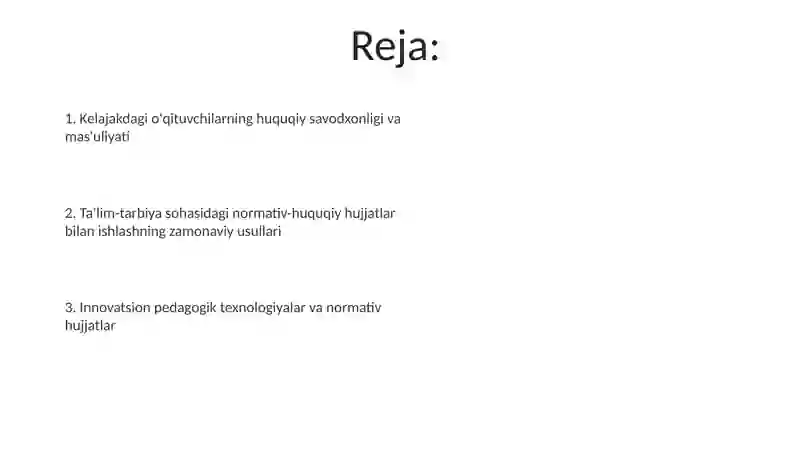 Reja:

1. Kelajakdagi o'qituvchilarning huquqiy savodxonligi va mas'uliyati

2. Ta'lim-tarbiya sohasidagi normativ-huquqiy hujjatlar bilan ishlashning zamonaviy usullari

3. Innovatsion pedagogik texnologiyalar va normativ hujjatlar